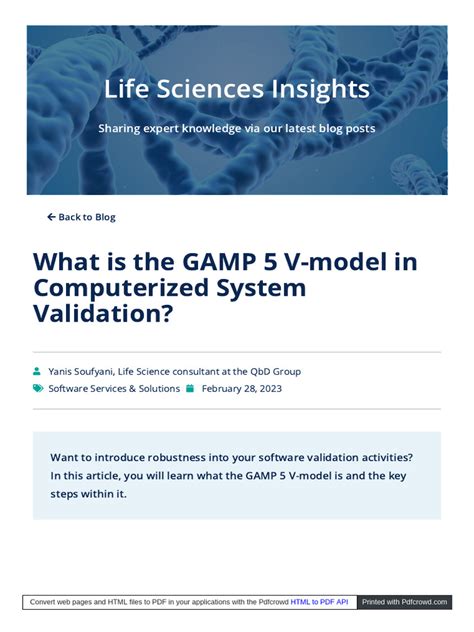 Life Sciences Insights

Sharing expert knowledge via our latest blog posts

← Back to Blog

What is the GAMP 5 V-model in Computerized System Validation?

Yanis Soufyani, Life Science consultant at the QbD Group

Software Services & Solutions February 28, 2023

Want to introduce robustness into your software validation activities? In this article, you will learn what the GAMP 5 V-model is and the key steps within it.

Convert web pages and HTML files to PDF in your applications with the Pdfcrowd HTML to PDF API Printed with Pdfcrowd.com